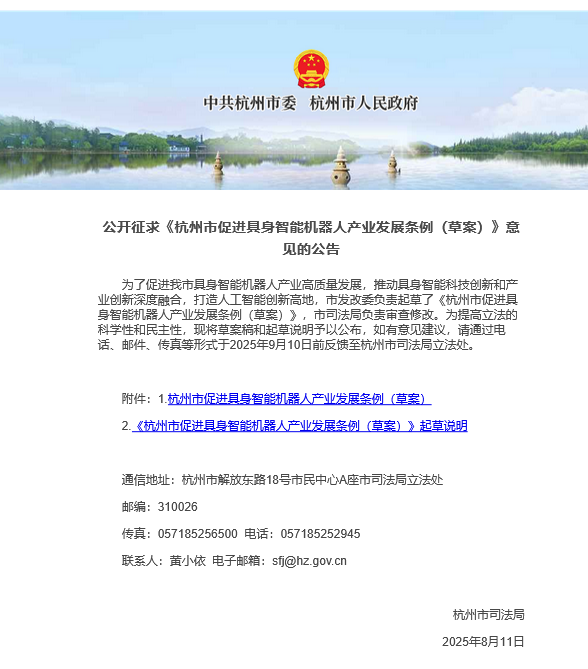 中共杭州市委　杭州市人民政府

公开征求《杭州市促进具身智能机器人产业发展条例（草案）》意见的公告

为了促进我市具身智能机器人产业高质量发展，推动具身智能科技创新和产业创新深度融合，打造人工智能创新高地，市发改委负责起草了《杭州市促进具身智能机器人产业发展条例（草案）》，市司法局负责审查修改。为提高立法的科学性和民主性，现将草案稿和起草说明予以公布，如有意见建议，请通过电话、邮件、传真等形式于2025年9月10日前反馈至杭州市司法局立法处。

附件：1.杭州市促进具身智能机器人产业发展条例（草案）

2.《杭州市促进具身智能机器人产业发展条例（草案）》起草说明

通信地址：杭州市解放东路18号市民中心A座市司法局立法处

邮编：310026

传真：057185256500 电话：057185252945

联系人：黄小依 电子邮箱：sfj@hz.gov.cn

杭州市司法局

2025年8月11日